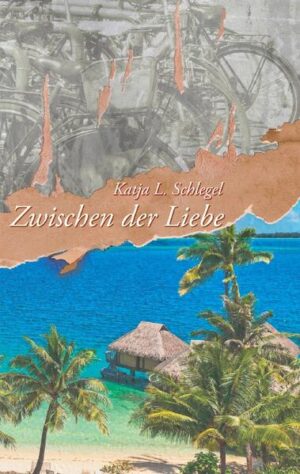 Katja L. Schlegel
Zwischen der Liebe